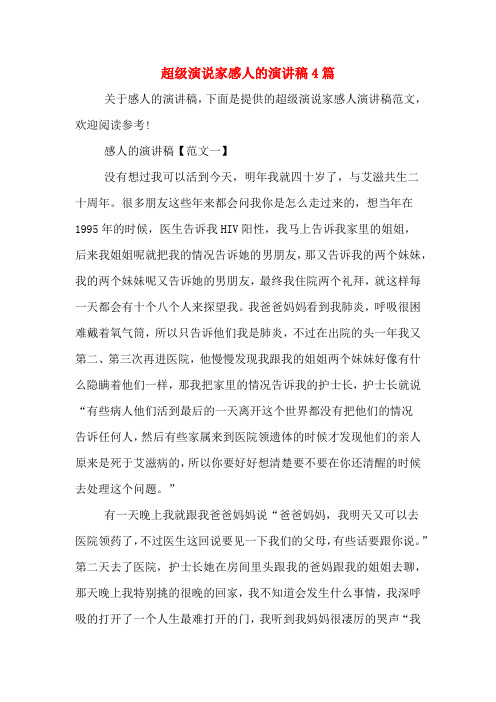 超级演说家感人的演讲稿4篇

关于感人的演讲稿，下面是提供的超级演说家感人演讲稿范文，欢迎阅读参考！

感人的演讲稿【范文一】

没有想过我可以活到今天，明年我就四十岁了，与艾滋共生二十周年。很多朋友这些年来都会问我你是怎么走过来的，想当年在1995年的时候，医生告诉我HIV阳性，我马上告诉我家里的姐姐，后来我姐姐呢就把我的情况告诉她的男朋友，那又告诉我的两个妹妹，我的两个妹妹呢又告诉她的男朋友，最终我住院两个礼拜，就这样每一天都会有十个八个人来探望我。我爸爸妈妈看到我肺炎，呼吸很困难戴着氧气筒，所以只告诉他们我是肺炎，不过在出院的头一年我又第二、第三次再进医院，他慢慢发现我跟我的姐姐两个妹妹好像有什么隐瞒着他们一样，那我把家里的情况告诉我的护士长，护士长就说“有些病人他们活到最后的一天离开这个世界都没有把他们的情况告诉任何人，然后有些家属来到医院领遗体的时候才发现他们的亲人原来是死于艾滋病的，所以你要好好想清楚要不要在你还清醒的时候去处理这个问题。”

有一天晚上我就跟我爸爸妈妈说“爸爸妈妈，我明天又可以去医院领药了，不过医生这回说要见一下我们的父母，有些话要跟你说。”第二天去了医院，护士长她在房间里头跟我的爸妈跟我的姐姐去聊，那天晚上我特别挑的很晚的回家，我不知道会发生什么事情，我深呼吸的打开了一个人生最难打开的门，我听到我妈妈很凄厉的哭声“我